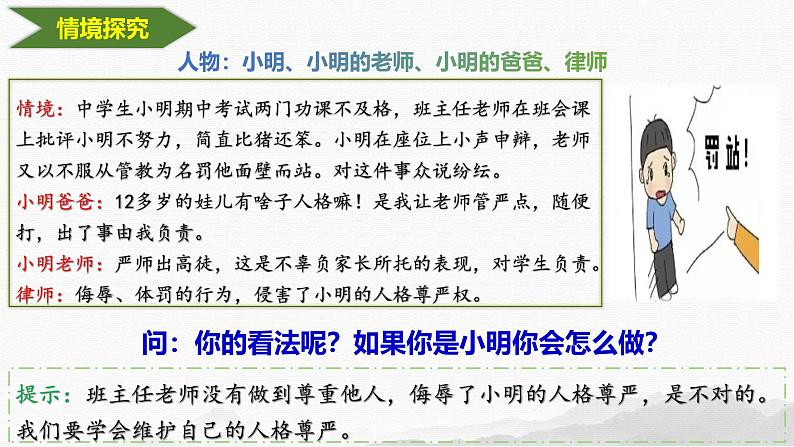 情境探究

人物：小明、小明的老师、小明的爸爸、律师

情境：中学生小明期中考试两门功课不及格，班主任老师在班会课上批评小明不努力，简直比猪还笨。小明在座位上小声申辩，老师又以不服从管教为名罚他面壁而站。对这件事众说纷纭。

小明爸爸：12多岁的娃儿有啥子人格嘛！是我让老师管严点，随便打，出了事由我负责。

小明老师：严师出高徒，这是不辜负家长所托的表现，对学生负责。

律师：侮辱、体罚的行为，侵害了小明的人格尊严权。

罚站！

问：你的看法呢？如果你是小明你会怎么做？

提示：班主任老师没有做到尊重他人，侮辱了小明的人格尊严，是不对的。我们要学会维护自己的人格尊严。